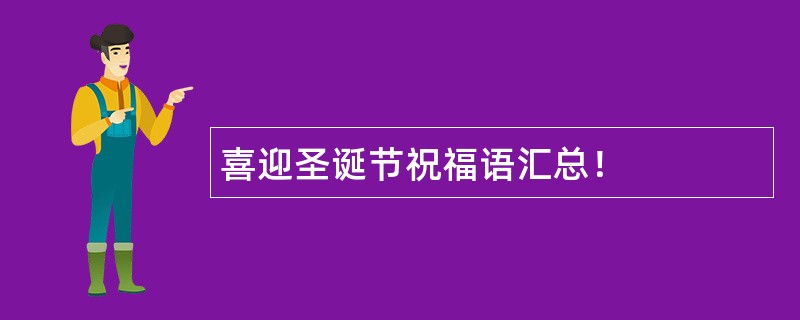 喜迎圣诞节祝福语汇总！